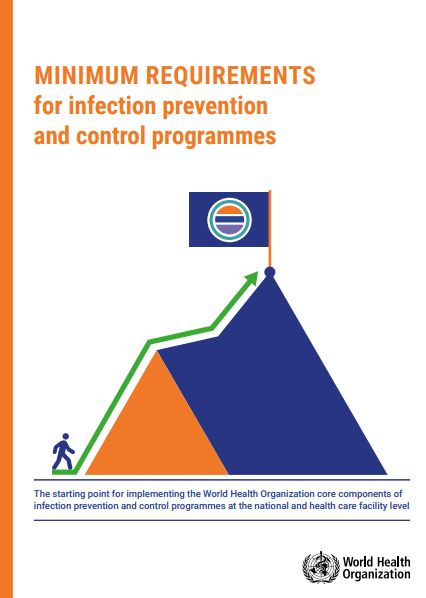 MINIMUM REQUIREMENTS
for infection prevention and control programmes

The starting point for implementing the World Health Organization core components of infection prevention and control programmes at the national and health care facility level

World Health Organization